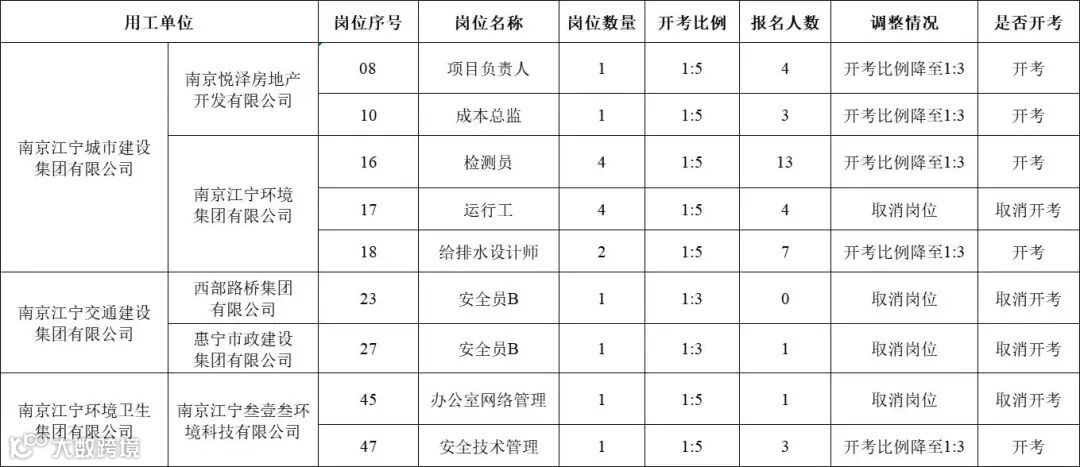 | 用工单位 | | 岗位序号 | 岗位名称 | 岗位数量 | 开考比例 | 报名人数 | 调整情况 | 是否开考 |
|---|---|---|---|---|---|---|---|---|
| 南京江宁城市建设集团有限公司 | 南京悦泽房地产开发有限公司 | 08 | 项目负责人 | 1 | 1:5 | 4 | 开考比例降至1:3 | 开考 |
| | | 10 | 成本总监 | 1 | 1:5 | 3 | 开考比例降至1:3 | 开考 |
| | 南京江宁环境集团有限公司 | 16 | 检测员 | 4 | 1:5 | 13 | 开考比例降至1:3 | 开考 |
| | | 17 | 运行工 | 4 | 1:5 | 4 | 取消岗位 | 取消开考 |
| | | 18 | 给排水设计师 | 2 | 1:5 | 7 | 开考比例降至1:3 | 开考 |
| 南京江宁交通建设集团有限公司 | 西部路桥集团有限公司 | 23 | 安全员B | 1 | 1:3 | 0 | 取消岗位 | 取消开考 |
| | 惠宁市政建设集团有限公司 | 27 | 安全员B | 1 | 1:3 | 1 | 取消岗位 | 取消开考 |
| 南京江宁环境卫生集团有限公司 | 南京江宁叁壹叁环境科技有限公司 | 45 | 办公室网络管理 | 1 | 1:5 | 1 | 取消岗位 | 取消开考 |
| | | 47 | 安全技术管理 | 1 | 1:5 | 3 | 开考比例降至1:3 | 开考 |

大数跨境